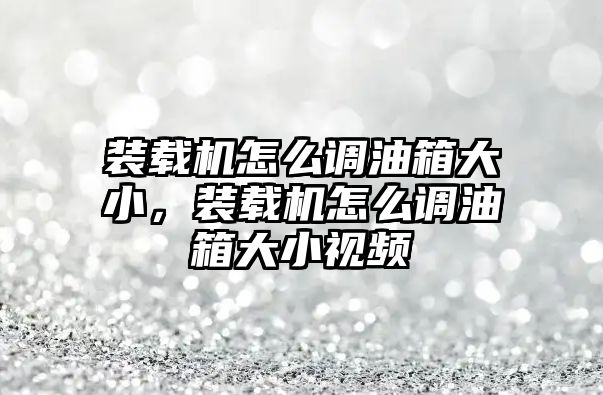 装载机怎么调油箱大小，装载机怎么调油箱大小视频